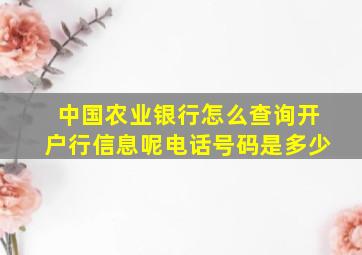 中国农业银行怎么查询开户行信息呢电话号码是多少